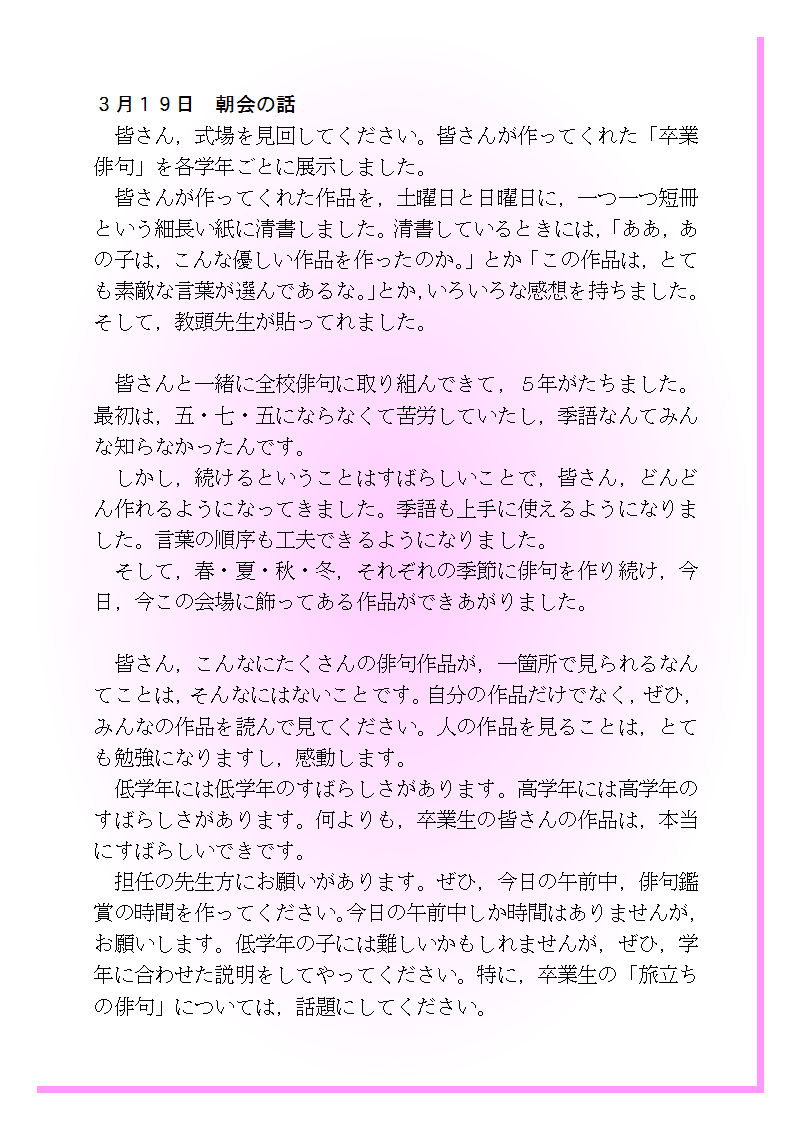 ３月１９日　朝会の話

皆さん，式場を見回してください。皆さんが作ってくれた「卒業俳句」を各学年ごとに展示しました。

皆さんが作ってくれた作品を，土曜日と日曜日に，一つ一つ短冊という細長い紙に清書しました。清書しているときには，「ああ，あの子は，こんな優しい作品を作ったのか。」とか「この作品は，とても素敵な言葉が選んであるな。」とか，いろいろな感想を持ちました。そして，教頭先生が貼ってれました。

皆さんと一緒に全校俳句に取り組んできて，５年がたちました。最初は，五・七・五にならなくて苦労していたし，季語なんてみんな知らなかったんです。

しかし，続けるということはすばらしいことで，皆さん，どんどん作れるようになってきました。季語も上手に使えるようになりました。言葉の順序も工夫できるようになりました。

そして，春・夏・秋・冬，それぞれの季節に俳句を作り続け，今日，今この会場に飾ってある作品ができあがりました。

皆さん，こんなにたくさんの俳句作品が，一箇所で見られるなんてことは，そんなにはないことです。自分の作品だけでなく，ぜひ，みんなの作品を読んで見てください。人の作品を見ることは，とても勉強になりますし，感動します。

低学年には低学年のすばらしさがあります。高学年には高学年のすばらしさがあります。何よりも，卒業生の皆さんの作品は，本当にすばらしいできです。

担任の先生方にお願いがあります。ぜひ，今日の午前中，俳句鑑賞の時間を作ってください。今日の午前中しか時間はありませんが，お願いします。低学年の子には難しいかもしれませんが，ぜひ，学年に合わせた説明をしてやってください。特に，卒業生の「旅立ちの俳句」については，話題にしてください。